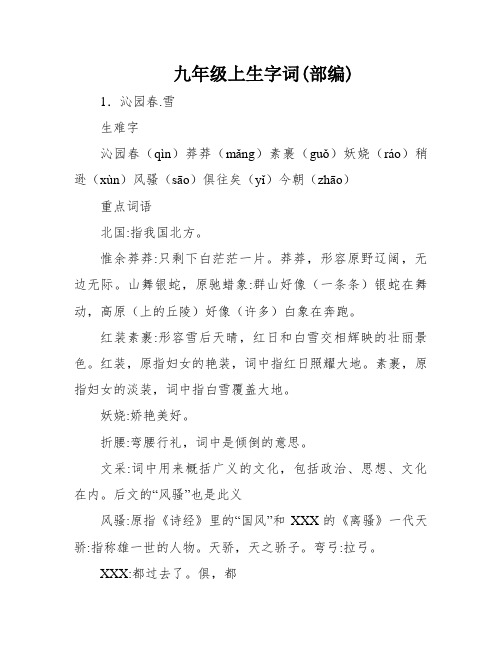 九年级上生字词(部编)

1．沁园春.雪

生难字

沁园春（qìn）莽莽（mǎng）素裹（guǒ）妖娆（ráo）稍逊（xùn）风骚（sāo）俱往矣（yǐ）今朝（zhāo）

重点词语

北国:指我国北方。

惟余莽莽:只剩下白茫茫一片。莽莽，形容原野辽阔，无边无际。山舞银蛇，原驰蜡象:群山好像（一条条）银蛇在舞动，高原（上的丘陵）好像（许多）白象在奔跑。

红装素裹:形容雪后天晴，红日和白雪交相辉映的壮丽景色。红装，原指妇女的艳装，词中指红日照耀大地。素裹，原指妇女的淡装，词中指白雪覆盖大地。

妖娆:娇艳美好。

折腰:弯腰行礼，词中是倾倒的意思。

文采:词中用来概括广义的文化，包括政治、思想、文化在内。后文的“风骚”也是此义

风骚:原指《诗经》里的“国风”和 XXX 的《离骚》一代天骄:指称雄一世的人物。天骄，天之骄子。弯弓:拉弓。

XXX:都过去了。俱，都